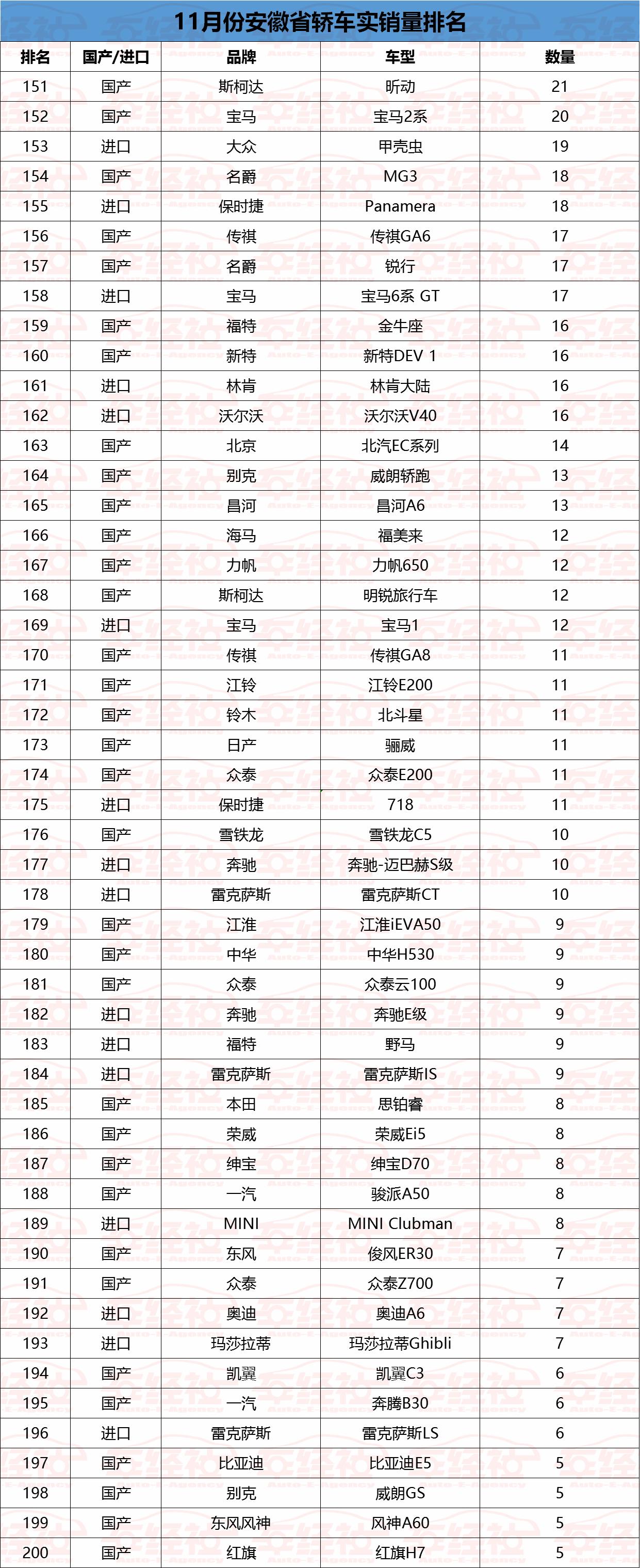 11月份安徽省轿车实销量排名

| 排名 | 国产/进口 | 品牌 | 车型 | 数量 |
|---|---|---|---|---|
| 151 | 国产 | 斯柯达 | 昕动 | 21 |
| 152 | 国产 | 宝马 | 宝马2系 | 20 |
| 153 | 进口 | 大众 | 甲壳虫 | 19 |
| 154 | 国产 | 名爵 | MG3 | 18 |
| 155 | 进口 | 保时捷 | Panamera | 18 |
| 156 | 国产 | 传祺 | 传祺GA6 | 17 |
| 157 | 国产 | 名爵 | 锐行 | 17 |
| 158 | 进口 | 宝马 | 宝马6系 GT | 17 |
| 159 | 国产 | 福特 | 金牛座 | 16 |
| 160 | 国产 | 新特 | 新特DEV 1 | 16 |
| 161 | 进口 | 林肯 | 林肯大陆 | 16 |
| 162 | 进口 | 沃尔沃 | 沃尔沃V40 | 16 |
| 163 | 国产 | 北京 | 北汽EC系列 | 14 |
| 164 | 国产 | 别克 | 威朗轿跑 | 13 |
| 165 | 国产 | 昌河 | 昌河A6 | 13 |
| 166 | 国产 | 海马 | 福美来 | 12 |
| 167 | 国产 | 力帆 | 力帆650 | 12 |
| 168 | 国产 | 斯柯达 | 明锐旅行车 | 12 |
| 169 | 进口 | 宝马 | 宝马1 | 12 |
| 170 | 国产 | 传祺 | 传祺GA8 | 11 |
| 171 | 国产 | 江铃 | 江铃E200 | 11 |
| 172 | 国产 | 铃木 | 北斗星 | 11 |
| 173 | 国产 | 日产 | 骊威 | 11 |
| 174 | 国产 | 众泰 | 众泰E200 | 11 |
| 175 | 进口 | 保时捷 | 718 | 11 |
| 176 | 国产 | 雪铁龙 | 雪铁龙C5 | 10 |
| 177 | 进口 | 奔驰 | 奔驰-迈巴赫S级 | 10 |
| 178 | 进口 | 雷克萨斯 | 雷克萨斯CT | 10 |
| 179 | 国产 | 江淮 | 江淮iEVA50 | 9 |
| 180 | 国产 | 中华 | 中华H530 | 9 |
| 181 | 国产 | 众泰 | 众泰云100 | 9 |
| 182 | 进口 | 奔驰 | 奔驰E级 | 9 |
| 183 | 进口 | 福特 | 野马 | 9 |
| 184 | 进口 | 雷克萨斯 | 雷克萨斯IS | 9 |
| 185 | 国产 | 本田 | 思铂睿 | 8 |
| 186 | 国产 | 荣威 | 荣威Ei5 | 8 |
| 187 | 国产 | 绅宝 | 绅宝D70 | 8 |
| 188 | 国产 | 一汽 | 骏派A50 | 8 |
| 189 | 进口 | MINI | MINI Clubman | 8 |
| 190 | 国产 | 东风 | 俊风ER30 | 7 |
| 191 | 国产 | 众泰 | 众泰Z700 | 7 |
| 192 | 进口 | 奥迪 | 奥迪A6 | 7 |
| 193 | 进口 | 玛莎拉蒂 | 玛莎拉蒂Ghibli | 7 |
| 194 | 国产 | 凯翼 | 凯翼C3 | 6 |
| 195 | 国产 | 一汽 | 奔腾B30 | 6 |
| 196 | 进口 | 雷克萨斯 | 雷克萨斯LS | 6 |
| 197 | 国产 | 比亚迪 | 比亚迪E5 | 5 |
| 198 | 国产 | 别克 | 威朗GS | 5 |
| 199 | 国产 | 东风风神 | 风神A60 | 5 |
| 200 | 国产 | 红旗 | 红旗H7 | 5 |